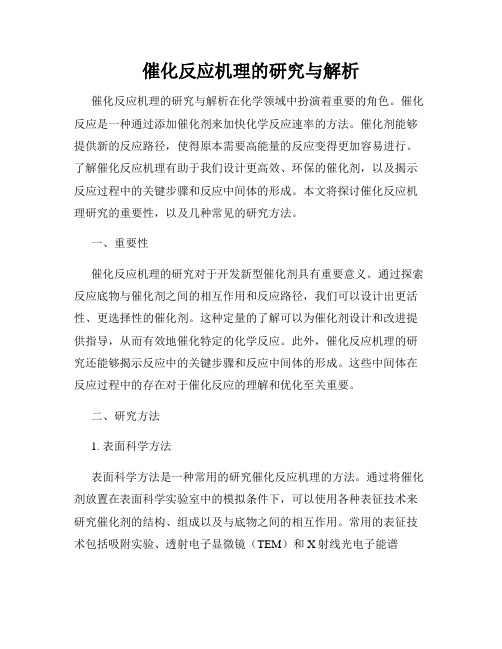 催化反应机理的研究与解析

催化反应机理的研究与解析在化学领域中扮演着重要的角色。催化反应是一种通过添加催化剂来加快化学反应速率的方法。催化剂能够提供新的反应路径，使得原本需要高能量的反应变得更加容易进行。了解催化反应机理有助于我们设计更高效、环保的催化剂，以及揭示反应过程中的关键步骤和反应中间体的形成。本文将探讨催化反应机理研究的重要性，以及几种常见的研究方法。

一、重要性

催化反应机理的研究对于开发新型催化剂具有重要意义。通过探索反应底物与催化剂之间的相互作用和反应路径，我们可以设计出更活性、更选择性的催化剂。这种定量的了解可以为催化剂设计和改进提供指导，从而有效地催化特定的化学反应。此外，催化反应机理的研究还能够揭示反应中的关键步骤和反应中间体的形成。这些中间体在反应过程中的存在对于催化反应的理解和优化至关重要。

二、研究方法

1. 表面科学方法

表面科学方法是一种常用的研究催化反应机理的方法。通过将催化剂放置在表面科学实验室中的模拟条件下，可以使用各种表征技术来研究催化剂的结构、组成以及与底物之间的相互作用。常用的表征技术包括吸附实验、透射电子显微镜（TEM）和 X 射线光电子能谱